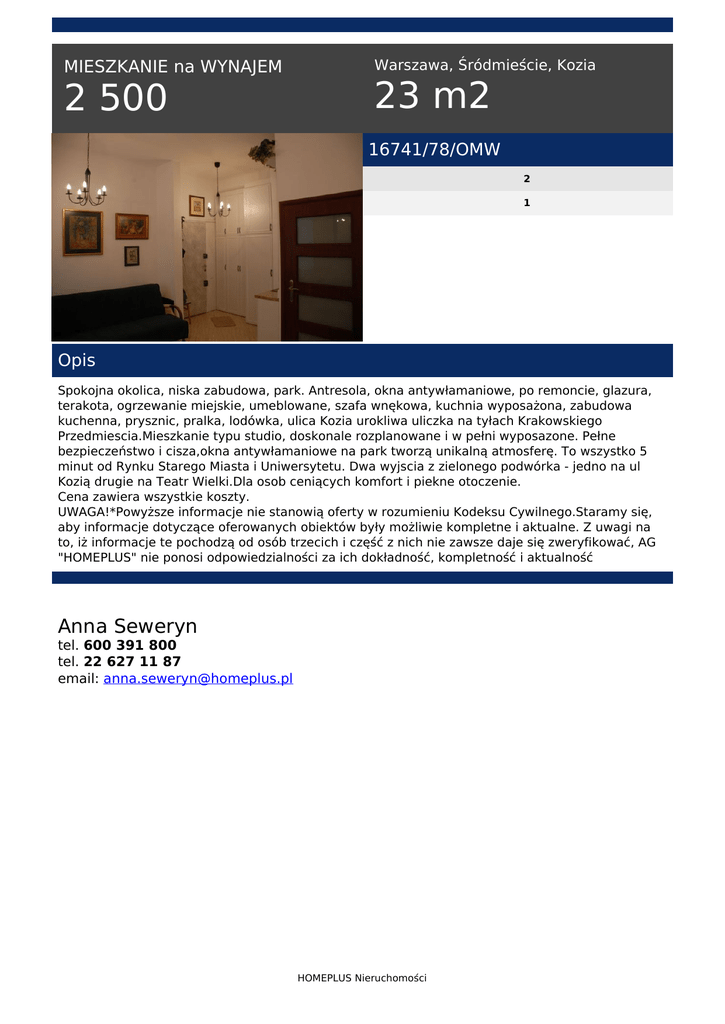 MIESZKANIE na WYNAJEM
2 500

Warszawa, Śródmieście, Kozia
23 m2

16741/78/OMW

2

1

Opis

Spokojna okolica, niska zabudowa, park. Antresola, okna antywłamaniowe, po remoncie, glazura, terakota, ogrzewanie miejskie, umeblowane, szafa wnękowa, kuchnia wyposażona, zabudowa kuchenna, prysznic, pralka, lodówka, ulica Kozia urokliwa uliczka na tyłach Krakowskiego Przedmiescia.Mieszkanie typu studio, doskonale rozplanowane i w pełni wyposazone. Pełne bezpieczeństwo i cisza,okna antywłamaniowe na park tworzą unikalną atmosferę. To wszystko 5 minut od Rynku Starego Miasta i Uniwersytetu. Dwa wyjscia z zielonego podwórka - jedno na ul Kozią drugie na Teatr Wielki.Dla osob ceniących komfort i piekne otoczenie.
Cena zawiera wszystkie koszty.
UWAGA!*Powyższe informacje nie stanowią oferty w rozumieniu Kodeksu Cywilnego.Staramy się, aby informacje dotyczące oferowanych obiektów były możliwie kompletne i aktualne. Z uwagi na to, iż informacje te pochodzą od osób trzecich i część z nich nie zawsze daje się zweryfikować, AG "HOMEPLUS" nie ponosi odpowiedzialności za ich dokładność, kompletność i aktualność

Anna Seweryn
tel. 600 391 800
tel. 22 627 11 87
email: anna.seweryn@homeplus.pl

HOMEPLUS Nieruchomości